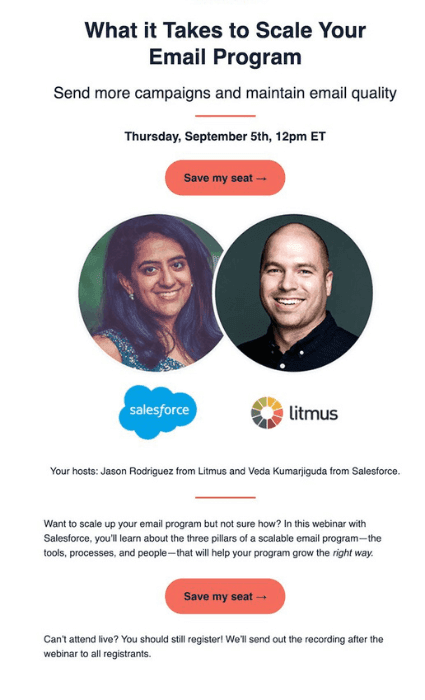 What it Takes to Scale Your Email Program

Send more campaigns and maintain email quality

Thursday, September 5th, 12pm ET

Save my seat →

salesforce

litmus

Your hosts: Jason Rodriguez from Litmus and Veda Kumarjiguda from Salesforce.

Want to scale up your email program but not sure how? In this webinar with Salesforce, you'll learn about the three pillars of a scalable email program—the tools, processes, and people—that will help your program grow the right way.

Save my seat →

Can't attend live? You should still register! We'll send out the recording after the webinar to all registrants.